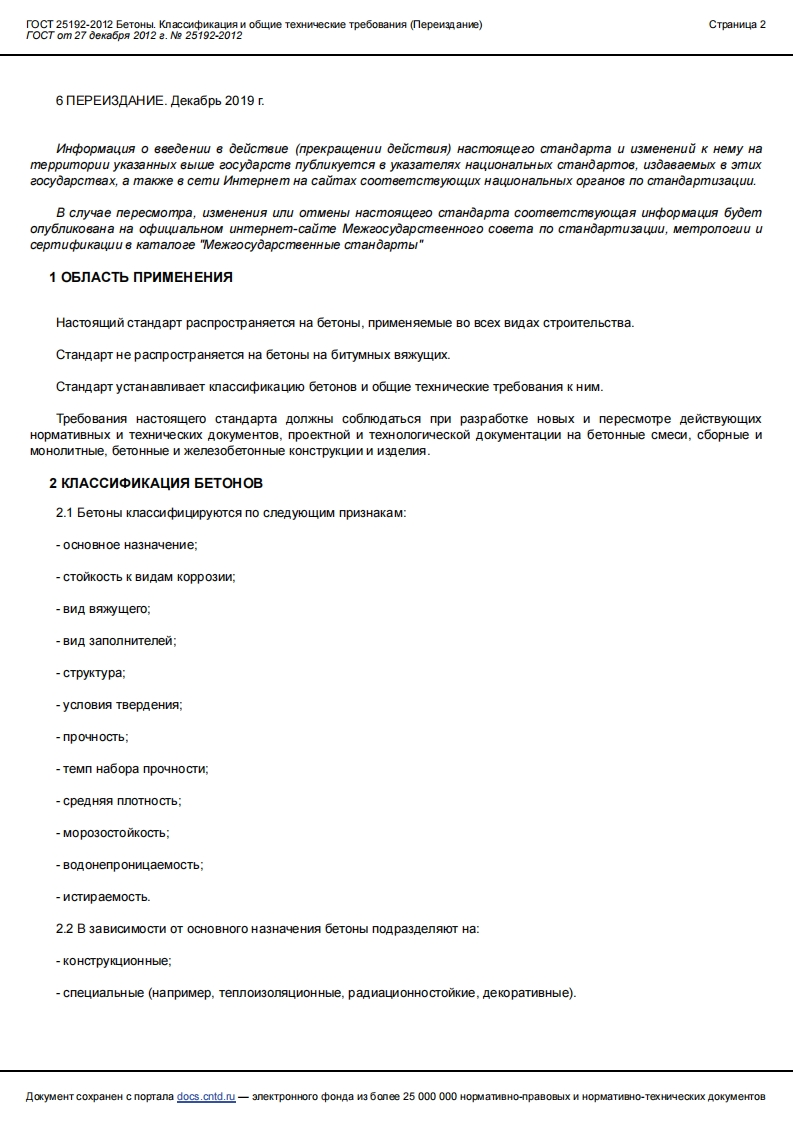 ГОСТ 25192-2012 Бетоны. Классификация и общие технические требования (Переиздание)
ГОСТ от 27 декабря 2012 г. № 25192-2012

Страница 2

6 ПЕРЕИЗДАНИЕ. Декабрь 2019 г.

Информация о введении в действие (прекращении действия) настоящего стандарта и изменений к нему на территории указанных выше государств публикуется в указателях национальных стандартов, издаваемых в этих государствах, а также в сети Интернет на сайтах соответствующих национальных органов по стандартизации.

В случае пересмотра, изменения или отмены настоящего стандарта соответствующая информация будет опубликована на официальном интернет-сайте Межгосударственного совета по стандартизации, метрологии и сертификации в каталоге "Межгосударственные стандарты"

1 ОБЛАСТЬ ПРИМЕНЕНИЯ

Настоящий стандарт распространяется на бетоны, применяемые во всех видах строительства.

Стандарт не распространяется на бетоны на битумных вяжущих.

Стандарт устанавливает классификацию бетонов и общие технические требования к ним.

Требования настоящего стандарта должны соблюдаться при разработке новых и пересмотре действующих нормативных и технических документов, проектной и технологической документации на бетонные смеси, сборные и монолитные, бетонные и железобетонные конструкции и изделия.

2 КЛАССИФИКАЦИЯ БЕТОНОВ

2.1 Бетоны классифицируются по следующим признакам:

- основное назначение;

- стойкость к видам коррозии;

- вид вяжущего;

- вид заполнителей;

- структура;

- условия твердения;

- прочность;

- темп набора прочности;

- средняя плотность;

- морозостойкость;

- водонепроницаемость;

- истираемость.

2.2 В зависимости от основного назначения бетоны подразделяют на:

- конструкционные;

- специальные (например, теплоизоляционные, радиационностойкие, декоративные).

Документ сохранен с портала docs.cntd.ru — электронного фонда из более 25 000 000 нормативно-правовых и нормативно-технических документов